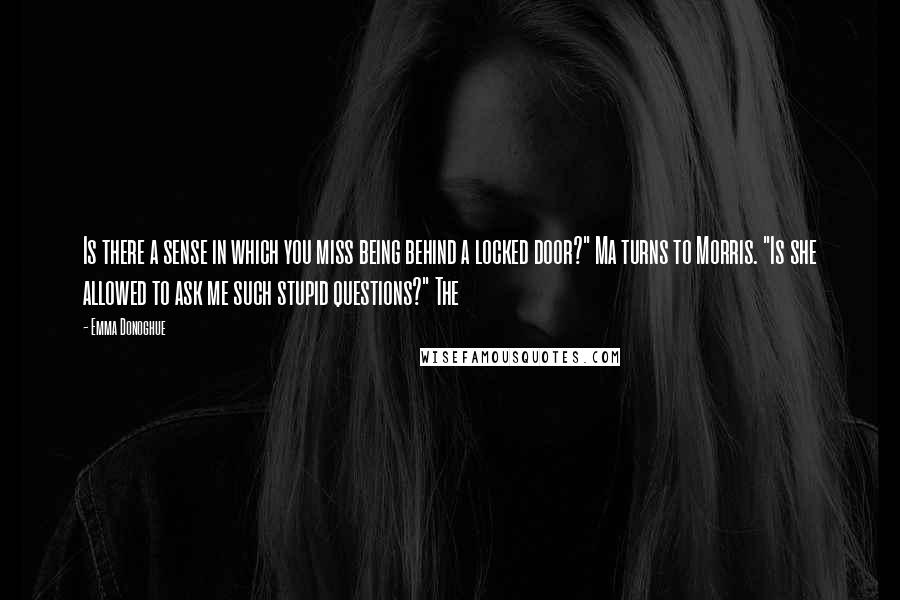 Is there a sense in which you miss being behind a locked door?" Ma turns to Morris. "Is she allowed to ask me such stupid questions?" The

- Emma Donoghue

WISEFAMOUSQUOTES.COM